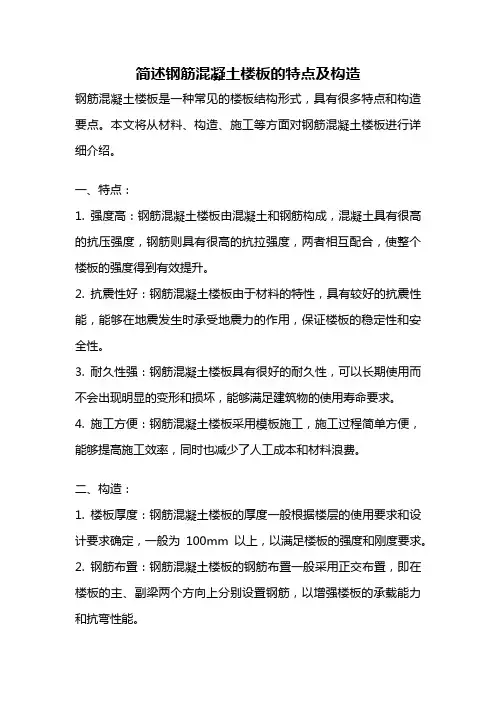 简述钢筋混凝土楼板的特点及构造

钢筋混凝土楼板是一种常见的楼板结构形式，具有很多特点和构造要点。本文将从材料、构造、施工等方面对钢筋混凝土楼板进行详细介绍。

一、特点：

1. 强度高：钢筋混凝土楼板由混凝土和钢筋构成，混凝土具有很高的抗压强度，钢筋则具有很高的抗拉强度，两者相互配合，使整个楼板的强度得到有效提升。

2. 抗震性好：钢筋混凝土楼板由于材料的特性，具有较好的抗震性能，能够在地震发生时承受地震力的作用，保证楼板的稳定性和安全性。

3. 耐久性强：钢筋混凝土楼板具有很好的耐久性，可以长期使用而不会出现明显的变形和损坏，能够满足建筑物的使用寿命要求。

4. 施工方便：钢筋混凝土楼板采用模板施工，施工过程简单方便，能够提高施工效率，同时也减少了人工成本和材料浪费。

二、构造：

1. 楼板厚度：钢筋混凝土楼板的厚度一般根据楼层的使用要求和设计要求确定，一般为 100mm 以上，以满足楼板的强度和刚度要求。

2. 钢筋布置：钢筋混凝土楼板的钢筋布置一般采用正交布置，即在楼板的主、副梁两个方向上分别设置钢筋，以增强楼板的承载能力和抗弯性能。